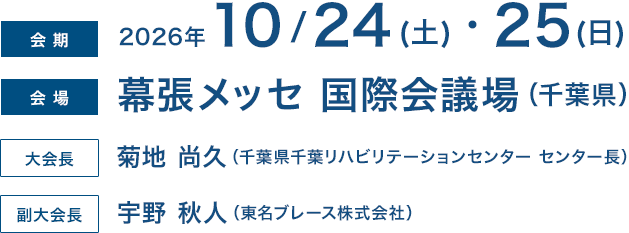 会期
2026年 10/24(土)・25(日)

会場
幕張メッセ 国際会議場(千葉県)

大会長
菊地 尚久(千葉県千葉リハビリテーションセンター センター長)

副大会長
宇野 秋人(東名ブレース株式会社)